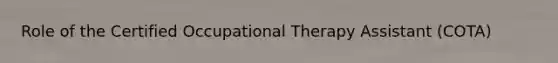 Role of the Certified Occupational Therapy Assistant (COTA)